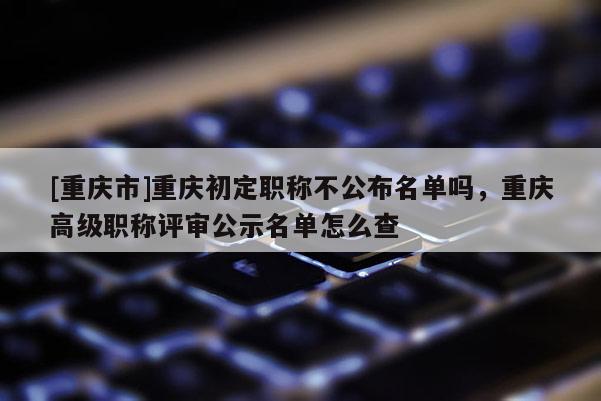 [重庆市]重庆初定职称不公布名单吗，重庆高级职称评审公示名单怎么查